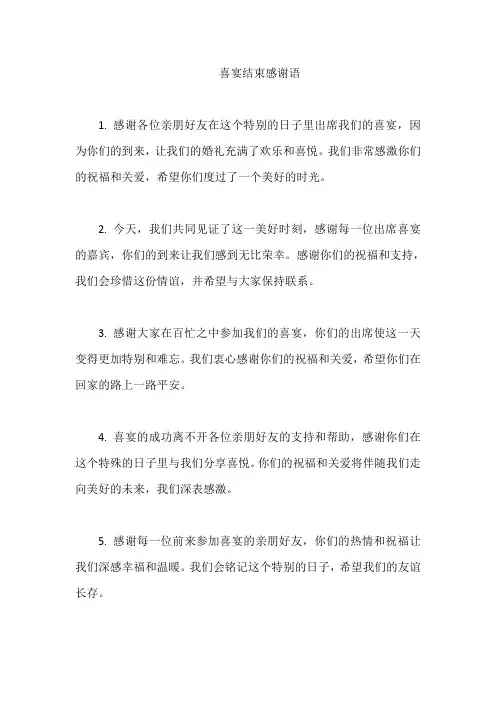 喜宴结束感谢语

1. 感谢各位亲朋好友在这个特别的日子里出席我们的喜宴，因为你们的到来，让我们的婚礼充满了欢乐和喜悦。我们非常感激你们的祝福和关爱，希望你们度过了一个美好的时光。

2. 今天，我们共同见证了这一美好时刻，感谢每一位出席喜宴的嘉宾，你们的到来让我们感到无比荣幸。感谢你们的祝福和支持，我们会珍惜这份情谊，并希望与大家保持联系。

3. 感谢大家在百忙之中参加我们的喜宴，你们的出席使这一天变得更加特别和难忘。我们衷心感谢你们的祝福和关爱，希望你们在回家的路上一路平安。

4. 喜宴的成功离不开各位亲朋好友的支持和帮助，感谢你们在这个特殊的日子里与我们分享喜悦。你们的祝福和关爱将伴随我们走向美好的未来，我们深表感激。

5. 感谢每一位前来参加喜宴的亲朋好友，你们的热情和祝福让我们深感幸福和温暖。我们会铭记这个特别的日子，希望我们的友谊长存。